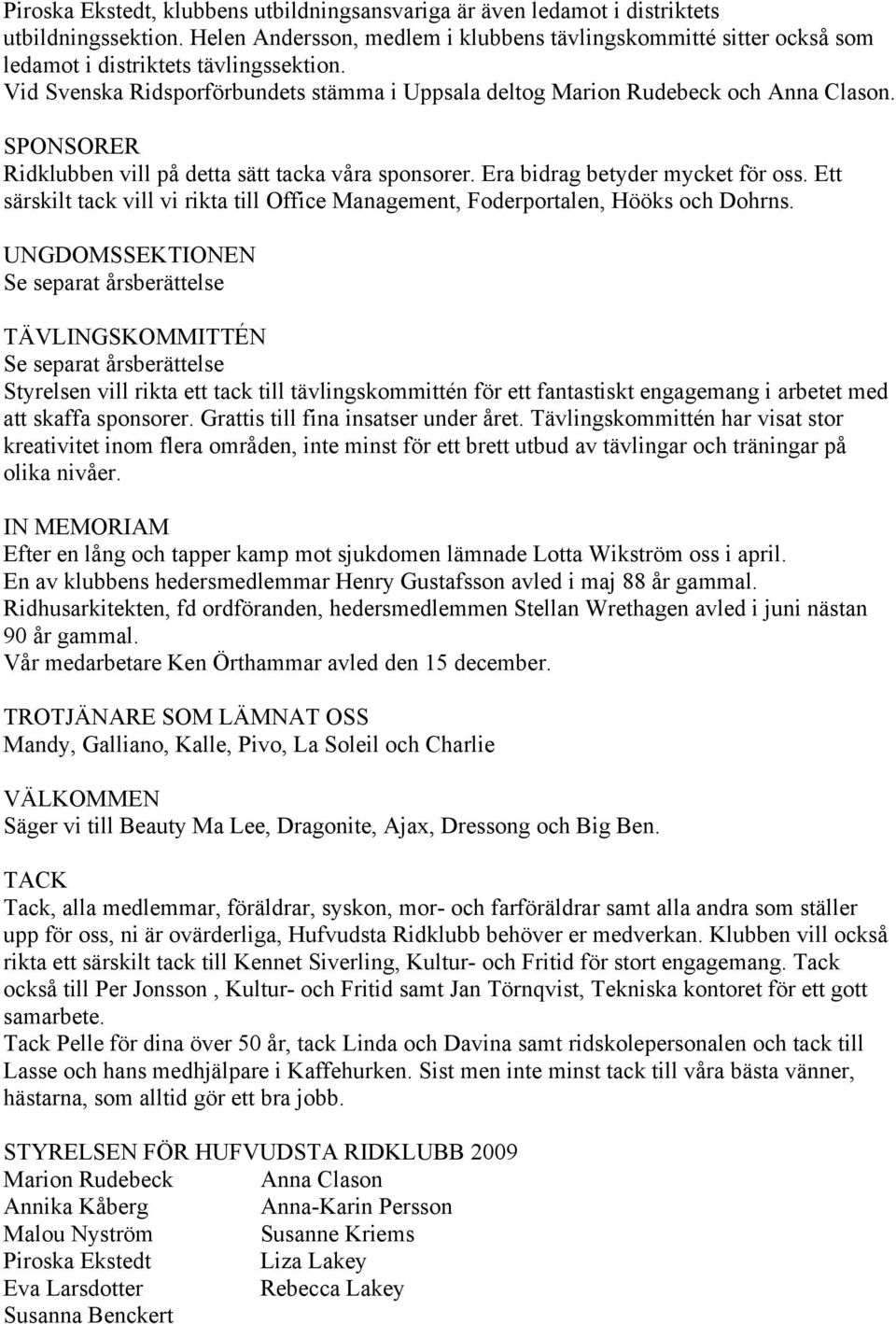 Piroska Ekstedt, klubbens utbildningsansvariga är även ledamot i distriktets utbildningssektion. Helen Andersson, medlem i klubbens tävlingskommitté sitter också som ledamot i distriktets tävlingssektion.
Vid Svenska Ridsporförbundets stämma i Uppsala deltog Marion Rudebeck och Anna Clason.

SPONSORER
Ridklubben vill på detta sätt tacka våra sponsorer. Era bidrag betyder mycket för oss. Ett särskilt tack vill vi rikta till Office Management, Foderportalen, Hööks och Dohrns.

UNGDOMSSEKTIONEN
Se separat årsberättelse

TÄVLINGSKOMMITTÉN
Se separat årsberättelse
Styrelsen vill rikta ett tack till tävlingskommittén för ett fantastiskt engagemang i arbetet med att skaffa sponsorer. Grattis till fina insatser under året. Tävlingskommittén har visat stor kreativitet inom flera områden, inte minst för ett brett utbud av tävlingar och träningar på olika nivåer.

IN MEMORIAM
Efter en lång och tapper kamp mot sjukdomen lämnade Lotta Wikström oss i april.
En av klubbens hedersmedlemmar Henry Gustafsson avled i maj 88 år gammal.
Ridhusarkitekten, fd ordföranden, hedersmedlemmen Stellan Wrethagen avled i juni nästan 90 år gammal.
Vår medarbetare Ken Örthammar avled den 15 december.

TROTJÄNARE SOM LÄMNAT OSS
Mandy, Galliano, Kalle, Pivo, La Soleil och Charlie

VÄLKOMMEN
Säger vi till Beauty Ma Lee, Dragonite, Ajax, Dressong och Big Ben.

TACK
Tack, alla medlemmar, föräldrar, syskon, mor- och farföräldrar samt alla andra som ställer upp för oss, ni är ovärderliga, Hufvudsta Ridklubb behöver er medverkan. Klubben vill också rikta ett särskilt tack till Kennet Siverling, Kultur- och Fritid för stort engagemang. Tack också till Per Jonsson , Kultur- och Fritid samt Jan Törnqvist, Tekniska kontoret för ett gott samarbete.
Tack Pelle för dina över 50 år, tack Linda och Davina samt ridskolepersonalen och tack till Lasse och hans medhjälpare i Kaffehurken. Sist men inte minst tack till våra bästa vänner, hästarna, som alltid gör ett bra jobb.

STYRELSEN FÖR HUFVUDSTA RIDKLUBB 2009
Marion Rudebeck
Annika Kåberg
Malou Nyström
Piroska Ekstedt
Eva Larsdotter
Susanna Benckert

Anna Clason
Anna-Karin Persson
Susanne Kriems
Liza Lakey
Rebecca Lakey